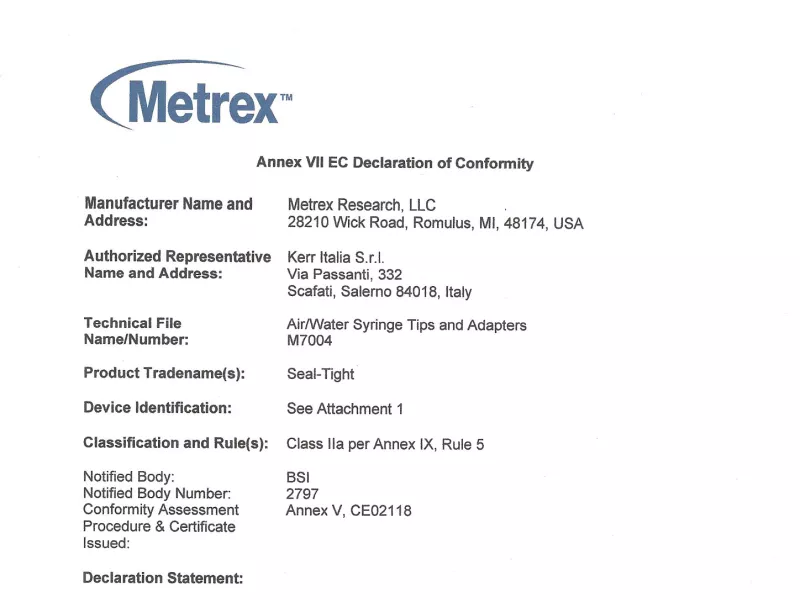 Metrex™

Annex VII EC Declaration of Conformity

Manufacturer Name and Address:
Metrex Research, LLC
28210 Wick Road, Romulus, MI, 48174, USA

Authorized Representative Name and Address:
Kerr Italia S.r.l.
Via Passanti, 332
Scafati, Salerno 84018, Italy

Technical File Name/Number:
Air/Water Syringe Tips and Adapters
M7004

Product Tradename(s):
Seal-Tight

Device Identification:
See Attachment 1

Classification and Rule(s):
Class IIa per Annex IX, Rule 5

Notified Body:
BSI
Notified Body Number:
2797
Conformity Assessment Procedure & Certificate Issued:
Annex V, CE02118

Declaration Statement: